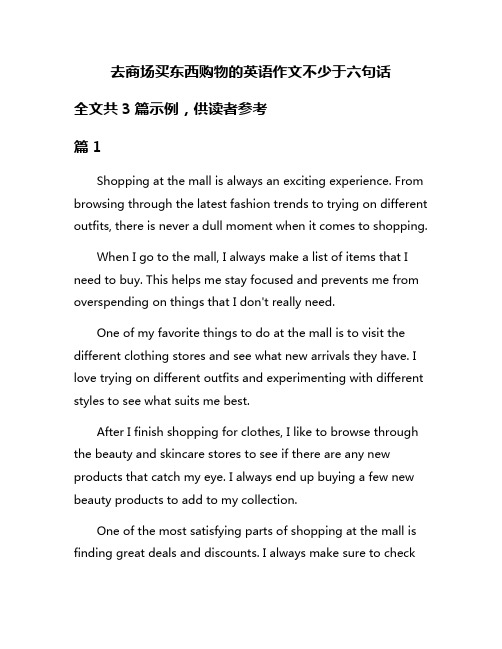 去商场买东西购物的英语作文不少于六句话

全文共 3 篇示例，供读者参考

篇 1

Shopping at the mall is always an exciting experience. From browsing through the latest fashion trends to trying on different outfits, there is never a dull moment when it comes to shopping.

When I go to the mall, I always make a list of items that I need to buy. This helps me stay focused and prevents me from overspending on things that I don't really need.

One of my favorite things to do at the mall is to visit the different clothing stores and see what new arrivals they have. I love trying on different outfits and experimenting with different styles to see what suits me best.

After I finish shopping for clothes, I like to browse through the beauty and skincare stores to see if there are any new products that catch my eye. I always end up buying a few new beauty products to add to my collection.

One of the most satisfying parts of shopping at the mall is finding great deals and discounts. I always make sure to check